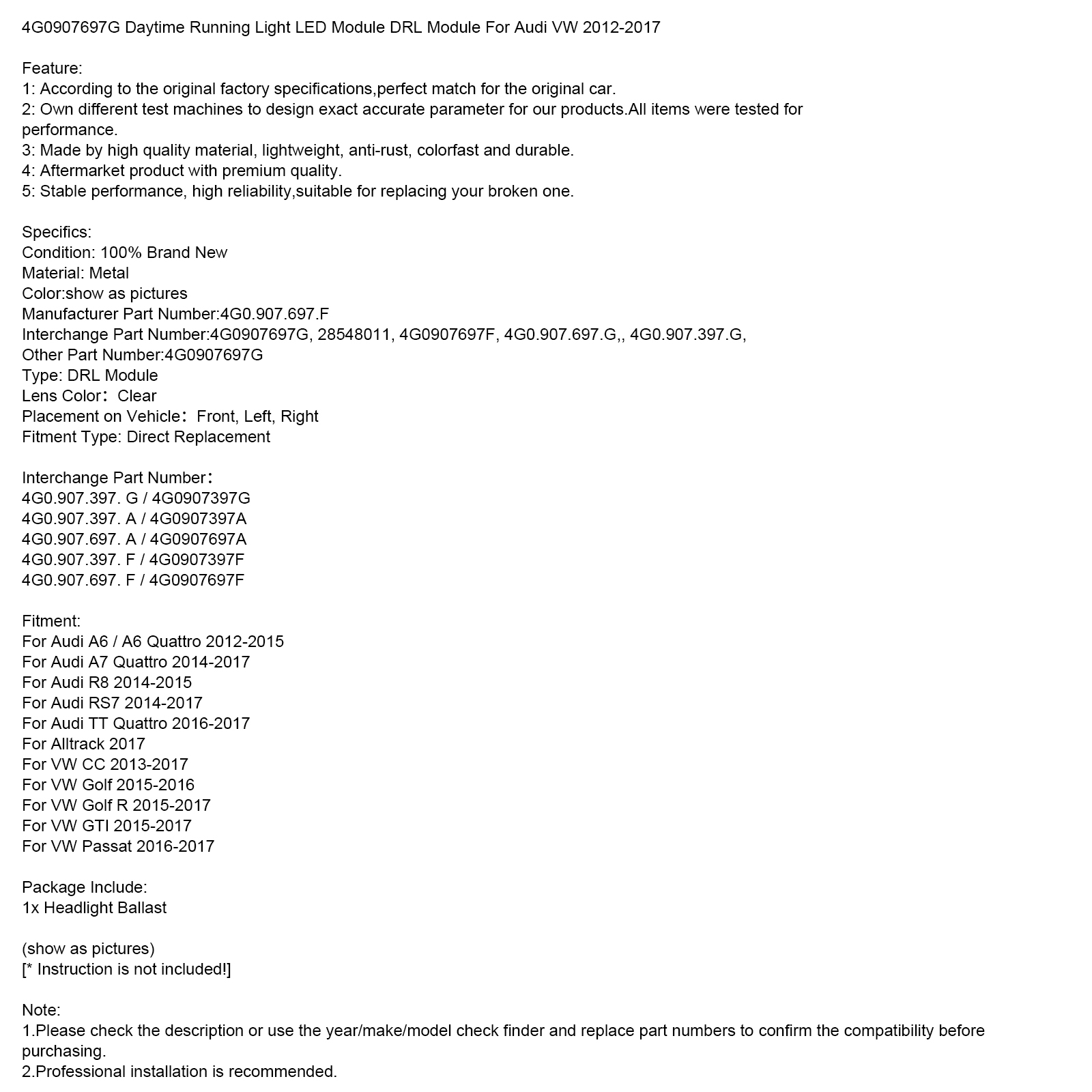 4G0907697G Daytime Running Light LED Module DRL Module For Audi VW 2012-2017

Feature:
1: According to the original factory specifications,perfect match for the original car.
2: Own different test machines to design exact accurate parameter for our products.All items were tested for performance.
3: Made by high quality material, lightweight, anti-rust, colorfast and durable.
4: Aftermarket product with premium quality.
5: Stable performance, high reliability,suitable for replacing your broken one.

Specifics:
Condition: 100% Brand New
Material: Metal
Color:show as pictures
Manufacturer Part Number:4G0.907.697.F
Interchange Part Number:4G0907697G, 28548011, 4G0907697F, 4G0.907.697.G,, 4G0.907.397.G,
Other Part Number:4G0907697G
Type: DRL Module
Lens Color: Clear
Placement on Vehicle: Front, Left, Right
Fitment Type: Direct Replacement

Interchange Part Number:
4G0.907.397. G / 4G0907397G
4G0.907.397. A / 4G0907397A
4G0.907.697. A / 4G0907697A
4G0.907.397. F / 4G0907397F
4G0.907.697. F / 4G0907697F

Fitment:
For Audi A6 / A6 Quattro 2012-2015
For Audi A7 Quattro 2014-2017
For Audi R8 2014-2015
For Audi RS7 2014-2017
For Audi TT Quattro 2016-2017
For Alltrack 2017
For VW CC 2013-2017
For VW Golf 2015-2016
For VW Golf R 2015-2017
For VW GTI 2015-2017
For VW Passat 2016-2017

Package Include:
1x Headlight Ballast

(show as pictures)
[* Instruction is not included!]

Note:
1.Please check the description or use the year/make/model check finder and replace part numbers to confirm the compatibility before purchasing.
2.Professional installation is recommended.